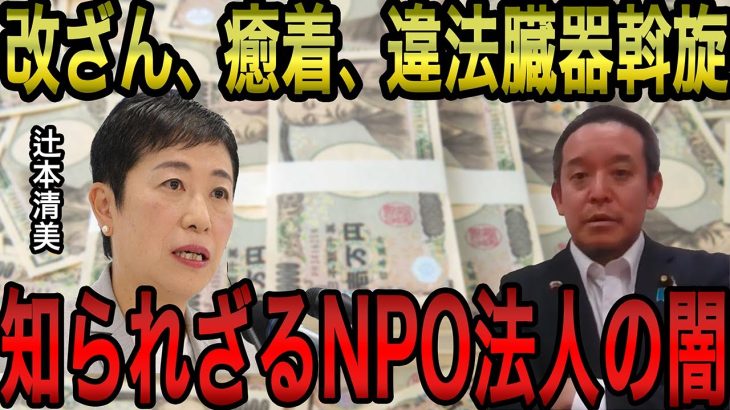 改ざん、癒着、違法臓器斡旋

辻本清美

知られざるNPO法人の闇